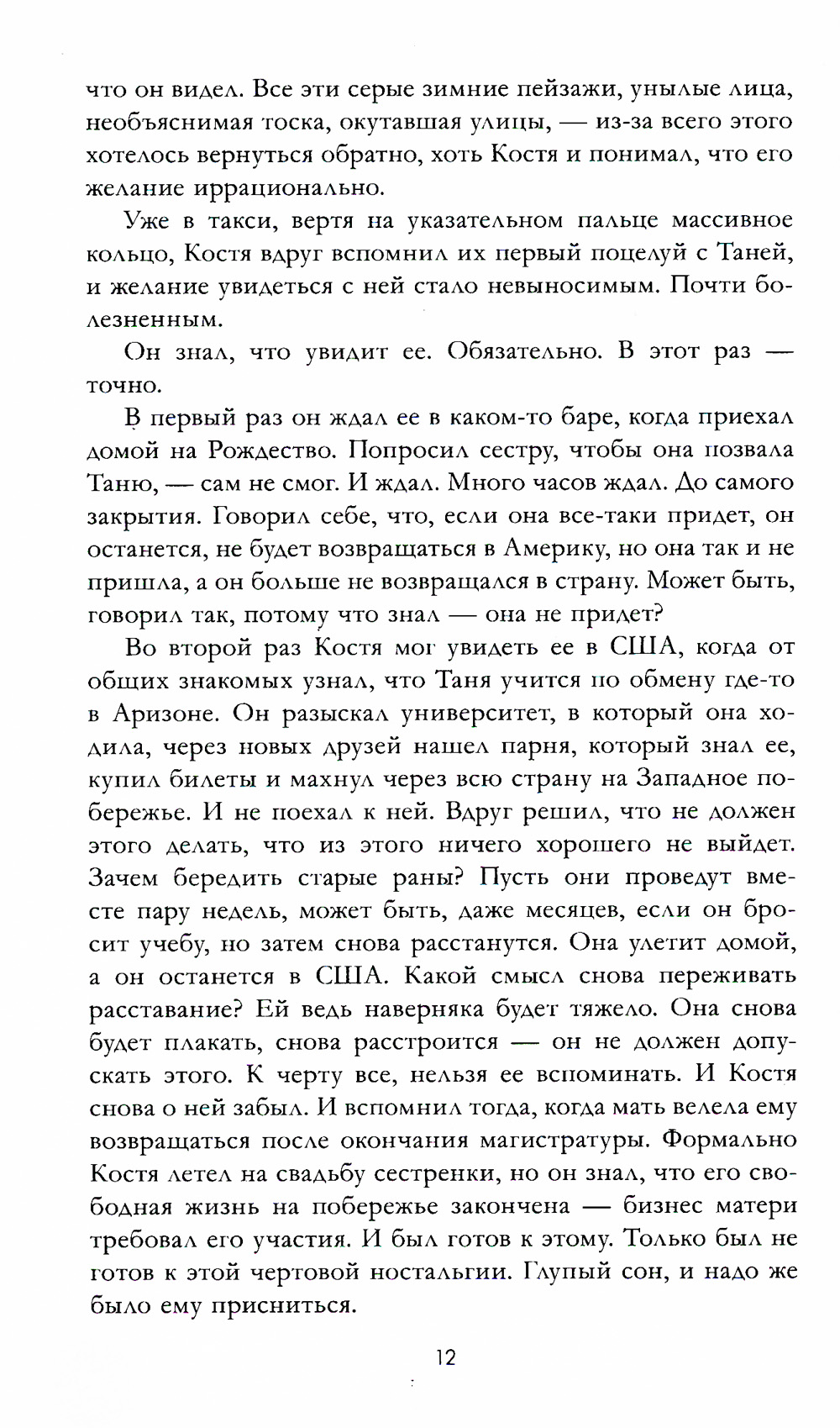 что он видел. Все эти серые зимние пейзажи, унылые лица, необъяснимая тоска, окутавшая улицы, — из-за всего этого хотелось вернуться обратно, хоть Костя и понимал, что его желание иррационально.

Уже в такси, вертя на указательном пальце массивное кольцо, Костя вдруг вспомнил их первый поцелуй с Таней, и желание увидеться с ней стало невыносимым. Почти болезненным.

Он знал, что увидит ее. Обязательно. В этот раз — точно.

В первый раз он ждал ее в каком-то баре, когда приехал домой на Рождество. Попросил сестру, чтобы она позвала Таню, — сам не смог. И ждал. Много часов ждал. До самого закрытия. Говорил себе, что, если она все-таки придет, он останется, не будет возвращаться в Америку, но она так и не пришла, а он больше не возвращался в страну. Может быть, говорил так, потому что знал — она не придет?

Во второй раз Костя мог увидеть ее в США, когда от общих знакомых узнал, что Таня учится по обмену где-то в Аризоне. Он разыскал университет, в который она ходила, через новых друзей нашел парня, который знал ее, купил билеты и махнул через всю страну на Западное побережье. И не поехал к ней. Вдруг решил, что не должен этого делать, что из этого ничего хорошего не выйдет. Зачем бередить старые раны? Пусть они проведут вместе пару недель, может быть, даже месяцев, если он бросит учебу, но затем снова расстанутся. Она улетит домой, а он останется в США. Какой смысл снова переживать расставание? Ей ведь наверняка будет тяжело. Она снова будет плакать, снова расстроится — он не должен допускать этого. К черту все, нельзя ее вспоминать. И Костя снова о ней забыл. И вспомнил тогда, когда мать велела ему возвращаться после окончания магистратуры. Формально Костя летел на свадьбу сестренки, но он знал, что его свободная жизнь на побережье закончена — бизнес матери требовал его участия. И был готов к этому. Только был не готов к этой чертовой ностальгии. Глупый сон, и надо же было ему присниться.

12